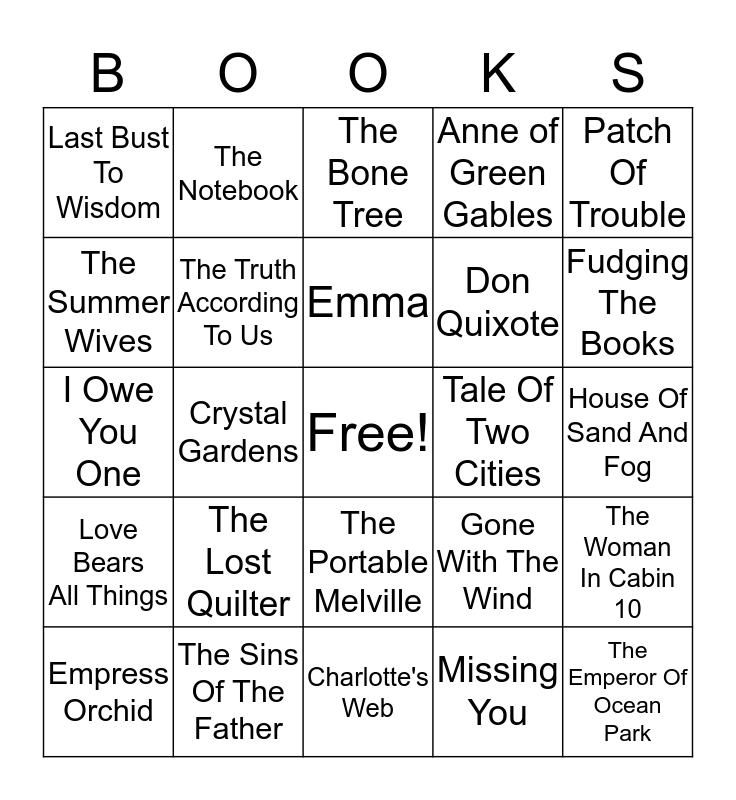 | B | O | O | K | S |
|---|---|---|---|---|
| Last Bust To Wisdom | The Notebook | The Bone Tree | Anne of Green Gables | Patch Of Trouble |
| The Summer Wives | The Truth According To Us | Emma | Don Quixote | Fudging The Books |
| I Owe You One | Crystal Gardens | Free! | Tale Of Two Cities | House Of Sand And Fog |
| Love Bears All Things | The Lost Quilter | The Portable Melville | Gone With The Wind | The Woman In Cabin 10 |
| Empress Orchid | The Sins Of The Father | Charlotte's Web | Missing You | The Emperor Of Ocean Park |